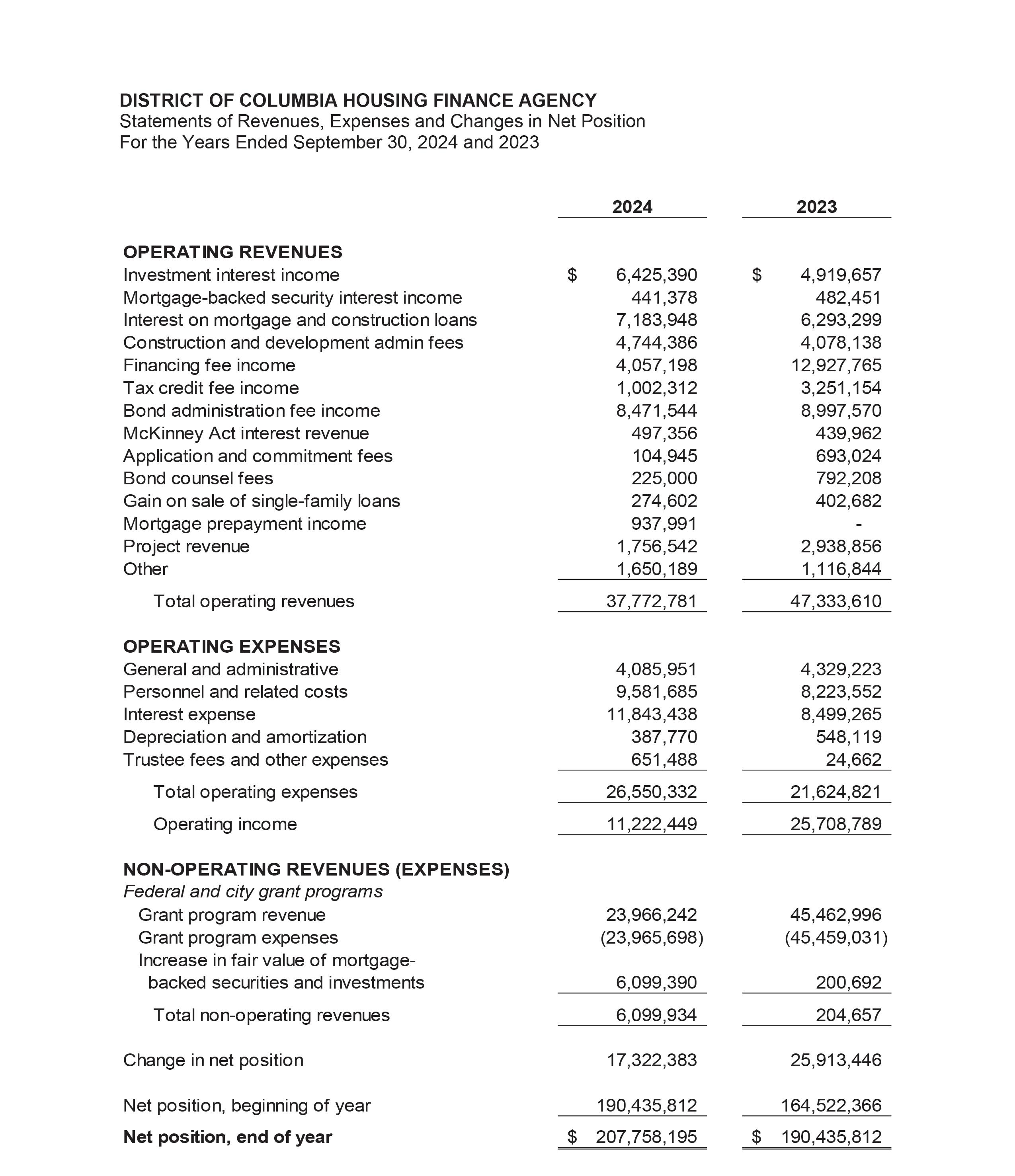 DISTRICT OF COLUMBIA HOUSING FINANCE AGENCY
Statements of Revenues, Expenses and Changes in Net Position
For the Years Ended September 30, 2024 and 2023

| | 2024 | 2023 |
|---|---|---|
| OPERATING REVENUES | | |
| Investment interest income | \$ 6,425,390 | \$ 4,919,657 |
| Mortgage-backed security interest income | 441,378 | 482,451 |
| Interest on mortgage and construction loans | 7,183,948 | 6,293,299 |
| Construction and development admin fees | 4,744,386 | 4,078,138 |
| Financing fee income | 4,057,198 | 12,927,765 |
| Tax credit fee income | 1,002,312 | 3,251,154 |
| Bond administration fee income | 8,471,544 | 8,997,570 |
| McKinney Act interest revenue | 497,356 | 439,962 |
| Application and commitment fees | 104,945 | 693,024 |
| Bond counsel fees | 225,000 | 792,208 |
| Gain on sale of single-family loans | 274,602 | 402,682 |
| Mortgage prepayment income | 937,991 | - |
| Project revenue | 1,756,542 | 2,938,856 |
| Other | 1,650,189 | 1,116,844 |
| Total operating revenues | 37,772,781 | 47,333,610 |
| OPERATING EXPENSES | | |
| General and administrative | 4,085,951 | 4,329,223 |
| Personnel and related costs | 9,581,685 | 8,223,552 |
| Interest expense | 11,843,438 | 8,499,265 |
| Depreciation and amortization | 387,770 | 548,119 |
| Trustee fees and other expenses | 651,488 | 24,662 |
| Total operating expenses | 26,550,332 | 21,624,821 |
| Operating income | 11,222,449 | 25,708,789 |
| NON-OPERATING REVENUES (EXPENSES) | | |
| Federal and city grant programs | | |
| Grant program revenue | 23,966,242 | 45,462,996 |
| Grant program expenses | (23,965,698) | (45,459,031) |
| Increase in fair value of mortgage-backed securities and investments | 6,099,390 | 200,692 |
| Total non-operating revenues | 6,099,934 | 204,657 |
| Change in net position | 17,322,383 | 25,913,446 |
| Net position, beginning of year | 190,435,812 | 164,522,366 |
| Net position, end of year | \$ 207,758,195 | \$ 190,435,812 |